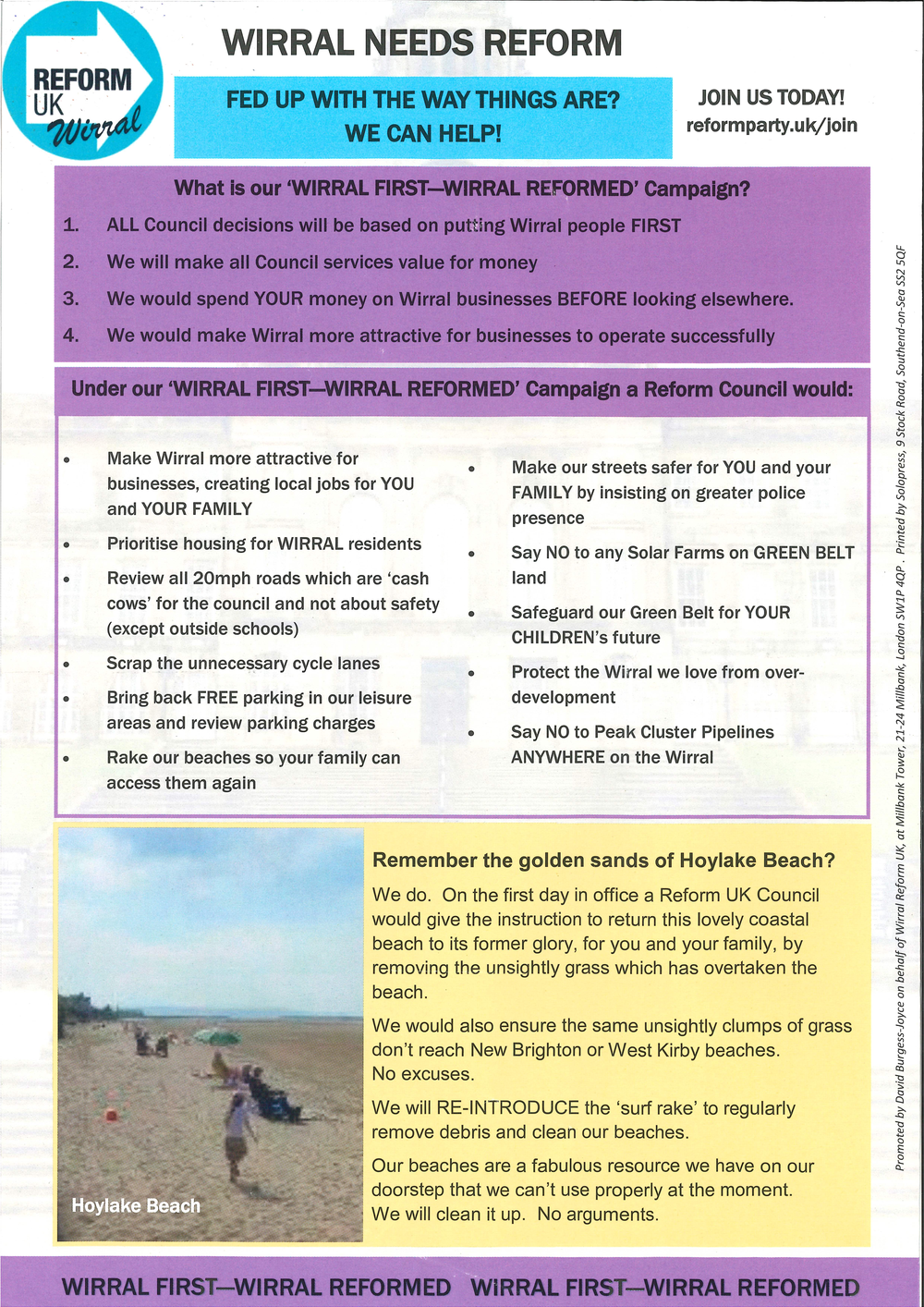 REFORM UK Wirral

WIRRAL NEEDS REFORM

FED UP WITH THE WAY THINGS ARE?
WE CAN HELP!

JOIN US TODAY!
reformparty.uk/join

What is our 'WIRRAL FIRST—WIRRAL REFORMED' Campaign?

1. ALL Council decisions will be based on putting Wirral people FIRST
2. We will make all Council services value for money
3. We would spend YOUR money on Wirral businesses BEFORE looking elsewhere.
4. We would make Wirral more attractive for businesses to operate successfully

Under our 'WIRRAL FIRST—WIRRAL REFORMED' Campaign a Reform Council would:

• Make Wirral more attractive for businesses, creating local jobs for YOU and YOUR FAMILY
• Prioritise housing for WIRRAL residents
• Review all 20mph roads which are 'cash cows' for the council and not about safety (except outside schools)
• Scrap the unnecessary cycle lanes
• Bring back FREE parking in our leisure areas and review parking charges
• Rake our beaches so your family can access them again

• Make our streets safer for YOU and your FAMILY by insisting on greater police presence
• Say NO to any Solar Farms on GREEN BELT land
• Safeguard our Green Belt for YOUR CHILDREN's future
• Protect the Wirral we love from over-development
• Say NO to Peak Cluster Pipelines ANYWHERE on the Wirral

Hoylake Beach

Remember the golden sands of Hoylake Beach?

We do. On the first day in office a Reform UK Council would give the instruction to return this lovely coastal beach to its former glory, for you and your family, by removing the unsightly grass which has overtaken the beach.

We would also ensure the same unsightly clumps of grass don't reach New Brighton or West Kirby beaches.
No excuses.

We will RE-INTRODUCE the 'surf rake' to regularly remove debris and clean our beaches.

Our beaches are a fabulous resource we have on our doorstep that we can't use properly at the moment.
We will clean it up. No arguments.

Promoted by David Burgess-Joyce on behalf of Wirral Reform UK, at Millbank Tower, 21-24 Millbank, London SW1P 4QP . Printed by Solopress, 9 Stock Road, Southend-on-Sea SS2 5QF

WIRRAL FIRST—WIRRAL REFORMED WIRRAL FIRST—WIRRAL REFORMED